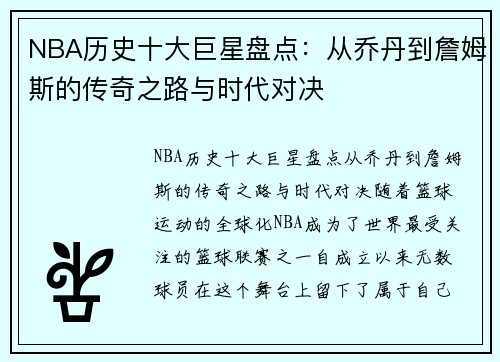 NBA历史十大巨星盘点：从乔丹到詹姆斯的传奇之路与时代对决

NBA历史十大巨星盘点从乔丹到詹姆斯的传奇之路与时代对决随着篮球运动的全球化NBA成为了世界最受关注的篮球联赛之一自成立以来无数球员在这个舞台上留下了属于自己